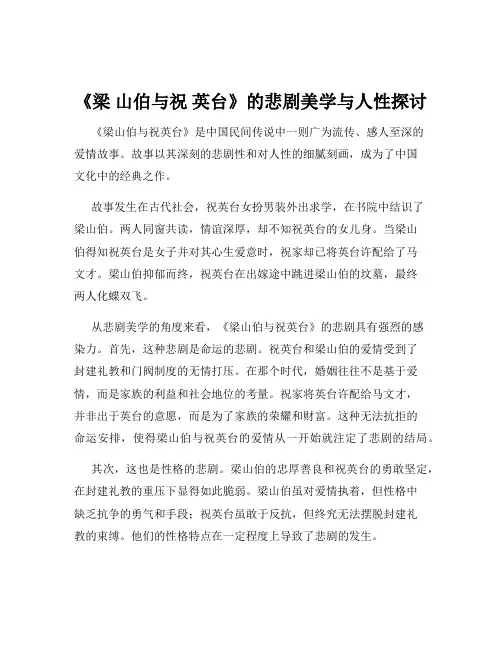 《梁 山伯与祝 英台》的悲剧美学与人性探讨

《梁山伯与祝英台》是中国民间传说中一则广为流传、感人至深的爱情故事。故事以其深刻的悲剧性和对人性的细腻刻画，成为了中国文化中的经典之作。

故事发生在古代社会，祝英台女扮男装外出求学，在书院中结识了梁山伯。两人同窗共读，情谊深厚，却不知祝英台的女儿身。当梁山伯得知祝英台是女子并对其心生爱意时，祝家却已将英台许配给了马文才。梁山伯抑郁而终，祝英台在出嫁途中跳进梁山伯的坟墓，最终两人化蝶双飞。

从悲剧美学的角度来看，《梁山伯与祝英台》的悲剧具有强烈的感染力。首先，这种悲剧是命运的悲剧。祝英台和梁山伯的爱情受到了封建礼教和门阀制度的无情打压。在那个时代，婚姻往往不是基于爱情，而是家族的利益和社会地位的考量。祝家将英台许配给马文才，并非出于英台的意愿，而是为了家族的荣耀和财富。这种无法抗拒的命运安排，使得梁山伯与祝英台的爱情从一开始就注定了悲剧的结局。

其次，这也是性格的悲剧。梁山伯的忠厚善良和祝英台的勇敢坚定，在封建礼教的重压下显得如此脆弱。梁山伯虽对爱情执着，但性格中缺乏抗争的勇气和手段；祝英台虽敢于反抗，但终究无法摆脱封建礼教的束缚。他们的性格特点在一定程度上导致了悲剧的发生。